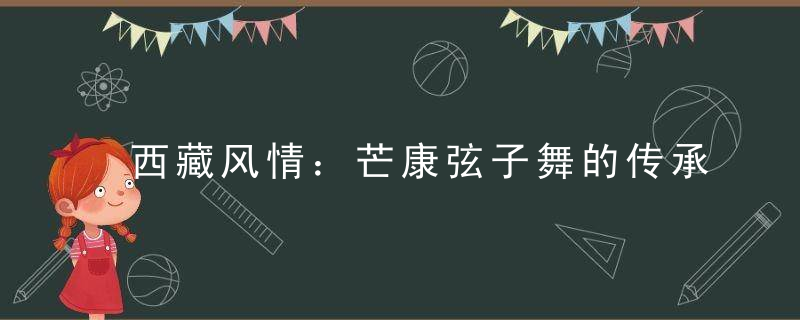 西藏风情：芒康弦子舞的传承